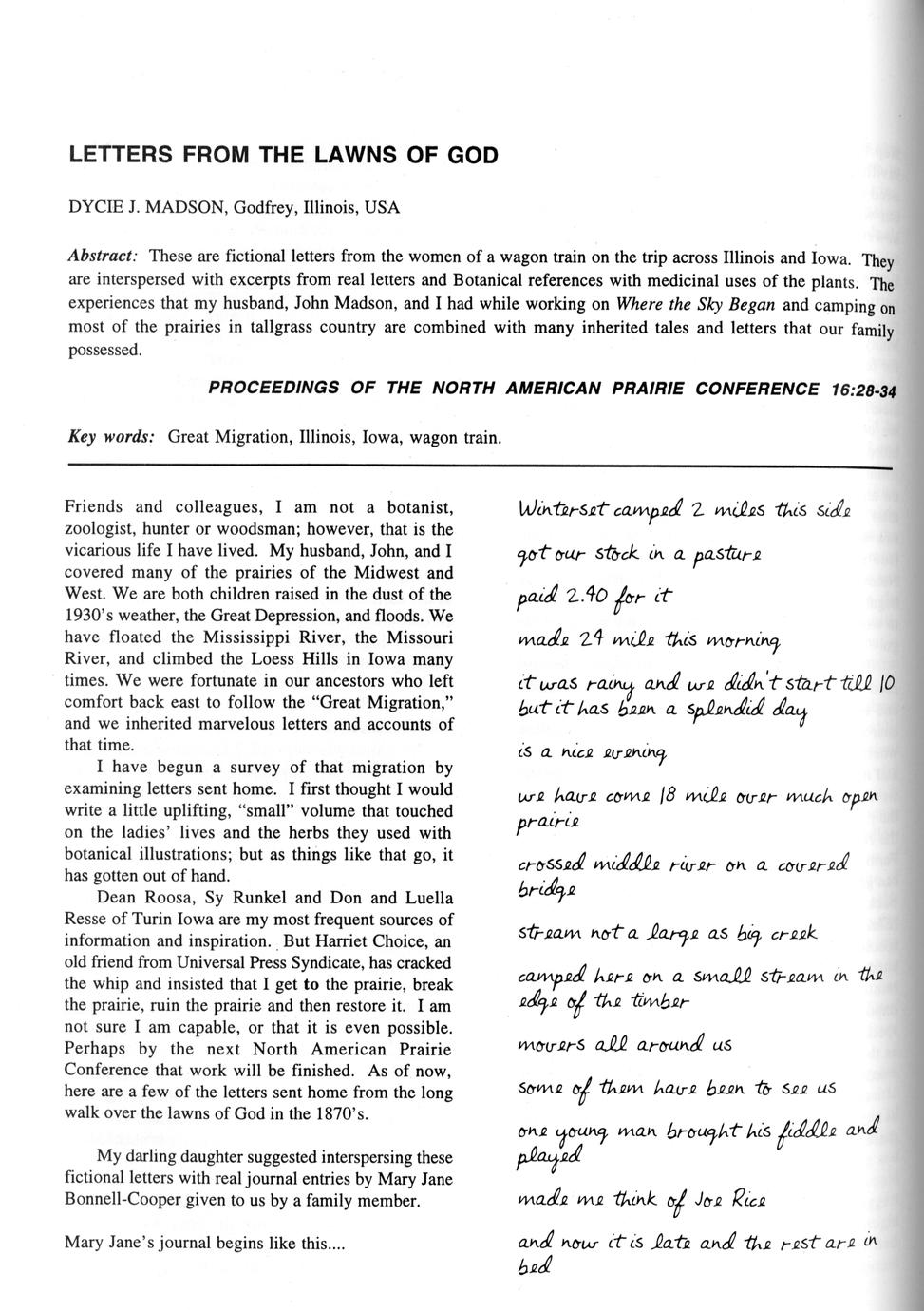 LETTERS FROM THE LAWNS OF GOD

DYCIE J. MADSON, Godfrey, Illinois, USA

Abstract: These are fictional letters from the women of a wagon train on the trip across Illinois and Iowa. They are interspersed with excerpts from real letters and Botanical references with medicinal uses of the plants. The experiences that my husband, John Madson, and I had while working on Where the Sky Began and camping on most of the prairies in tallgrass country are combined with many inherited tales and letters that our family possessed.

PROCEEDINGS OF THE NORTH AMERICAN PRAIRIE CONFERENCE 16:28-34

Key words: Great Migration, Illinois, Iowa, wagon train.

Friends and colleagues, I am not a botanist, zoologist, hunter or woodsman; however, that is the vicarious life I have lived. My husband, John, and I covered many of the prairies of the Midwest and West. We are both children raised in the dust of the 1930's weather, the Great Depression, and floods. We have floated the Mississippi River, the Missouri River, and climbed the Loess Hills in Iowa many times. We were fortunate in our ancestors who left comfort back east to follow the "Great Migration," and we inherited marvelous letters and accounts of that time.

I have begun a survey of that migration by examining letters sent home. I first thought I would write a little uplifting, "small" volume that touched on the ladies' lives and the herbs they used with botanical illustrations; but as things like that go, it has gotten out of hand.

Dean Roosa, Sy Runkel and Don and Luella Resse of Turin Iowa are my most frequent sources of information and inspiration. But Harriet Choice, an old friend from Universal Press Syndicate, has cracked the whip and insisted that I get to the prairie, break the prairie, ruin the prairie and then restore it. I am not sure I am capable, or that it is even possible. Perhaps by the next North American Prairie Conference that work will be finished. As of now, here are a few of the letters sent home from the long walk over the lawns of God in the 1870's.

My darling daughter suggested interspersing these fictional letters with real journal entries by Mary Jane Bonnell-Cooper given to us by a family member.

Mary Jane's journal begins like this....

Winterset camped 2 miles this side

got our stock in a pasture

paid 2.40 for it

made 24 mile this morning

it was rainy and we didn't start till 10 but it has been a splendid day

is a nice evening

we have come 18 mile over much open prairie

crossed middle river on a covered bridge

stream not a large as big creek

camped here on a small stream in the edge of the timber

movers all around us

some of them have been to see us

one young man brought his fiddle and played

made me think of Joe Rice

and now it is late and the rest are in bed